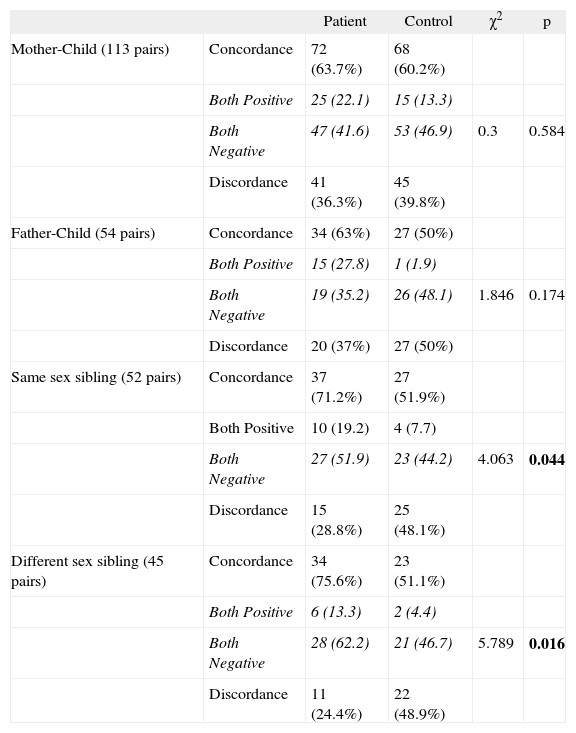 | | | Patient | Control | $\chi^2$ | p |
|---|---|---|---|---|---|
| Mother-Child (113 pairs) | Concordance | 72 (63.7%) | 68 (60.2%) | | |
| | Both Positive | 25 (22.1) | 15 (13.3) | | |
| | Both Negative | 47 (41.6) | 53 (46.9) | 0.3 | 0.584 |
| | Discordance | 41 (36.3%) | 45 (39.8%) | | |
| Father-Child (54 pairs) | Concordance | 34 (63%) | 27 (50%) | | |
| | Both Positive | 15 (27.8) | 1 (1.9) | | |
| | Both Negative | 19 (35.2) | 26 (48.1) | 1.846 | 0.174 |
| | Discordance | 20 (37%) | 27 (50%) | | |
| Same sex sibling (52 pairs) | Concordance | 37 (71.2%) | 27 (51.9%) | | |
| | Both Positive | 10 (19.2) | 4 (7.7) | | |
| | Both Negative | 27 (51.9) | 23 (44.2) | 4.063 | **0.044** |
| | Discordance | 15 (28.8%) | 25 (48.1%) | | |
| Different sex sibling (45 pairs) | Concordance | 34 (75.6%) | 23 (51.1%) | | |
| | Both Positive | 6 (13.3) | 2 (4.4) | | |
| | Both Negative | 28 (62.2) | 21 (46.7) | 5.789 | **0.016** |
| | Discordance | 11 (24.4%) | 22 (48.9%) | | |